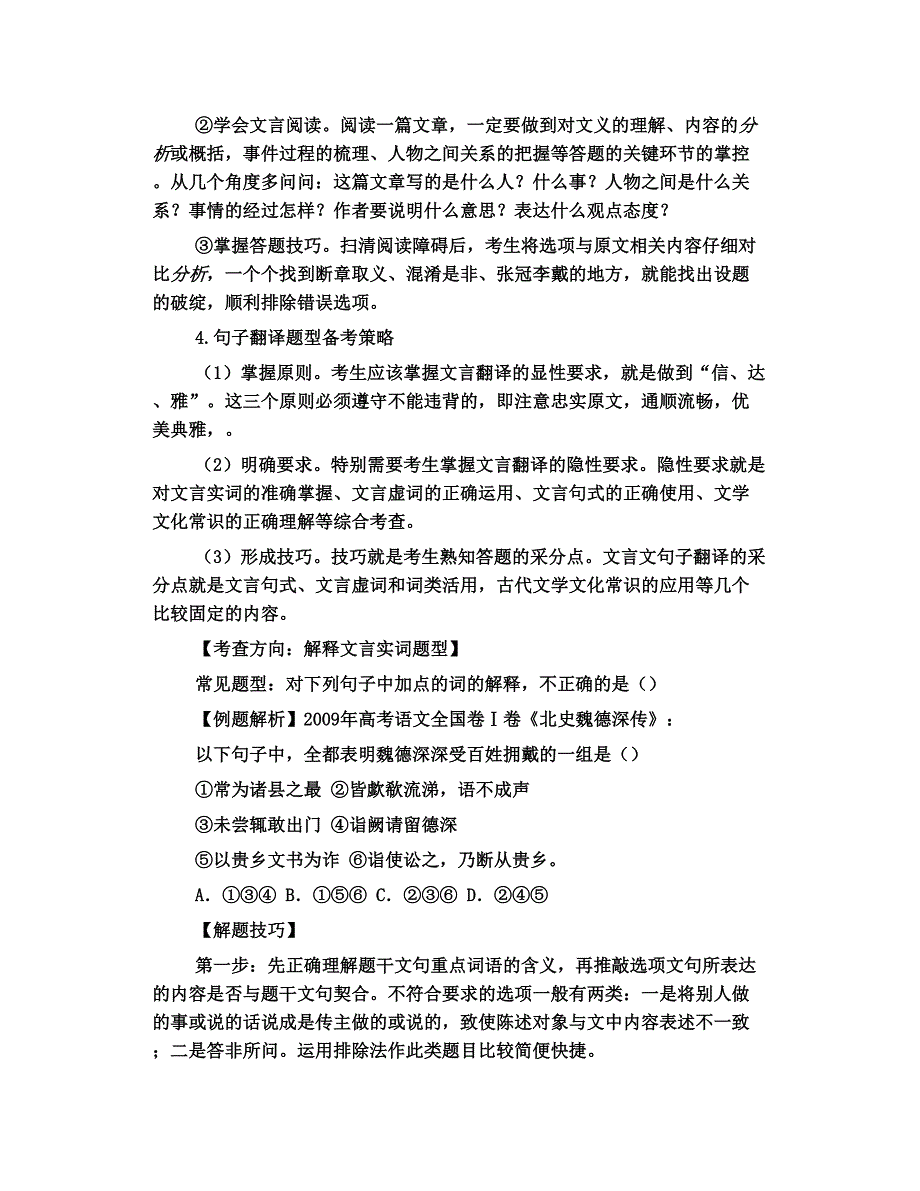 ②学会文言阅读。阅读一篇文章，一定要做到对文义的理解、内容的分析或概括，事件过程的梳理、人物之间关系的把握等答题的关键环节的掌控。从几个角度多问问：这篇文章写的是什么人？什么事？人物之间是什么关系？事情的经过怎样？作者要说明什么意思？表达什么观点态度？

③掌握答题技巧。扫清阅读障碍后，考生将选项与原文相关内容仔细对比分析，一个个找到断章取义、混淆是非、张冠李戴的地方，就能找出设题的破绽，顺利排除错误选项。

4.句子翻译题型备考策略

（1）掌握原则。考生应该掌握文言翻译的显性要求，就是做到“信、达、雅”。这三个原则必须遵守不能违背的，即注意忠实原文，通顺流畅，优美典雅，。

（2）明确要求。特别需要考生掌握文言翻译的隐性要求。隐性要求就是对文言实词的准确掌握、文言虚词的正确运用、文言句式的正确使用、文学文化常识的正确理解等综合考查。

（3）形成技巧。技巧就是考生熟知答题的采分点。文言文句子翻译的采分点就是文言句式、文言虚词和词类活用，古代文学文化常识的应用等几个比较固定的内容。

【考查方向：解释文言实词题型】

常见题型：对下列句子中加点的词的解释，不正确的是（）

【例题解析】2009年高考语文全国卷Ⅰ卷《北史魏德深传》：

以下句子中，全都表明魏德深深受百姓拥戴的一组是（）

①常为诸县之最 ②皆歔欷流涕，语不成声

③未尝辄敢出门 ④诣阙请留德深

⑤以贵乡文书为诈 ⑥诣使讼之，乃断从贵乡。

A. ①③④ B. ①⑤⑥ C. ②③⑥ D. ②④⑤

【解题技巧】

第一步：先正确理解题干文句重点词语的含义，再推敲选项文句所表达的内容是否与题干文句契合。不符合要求的选项一般有两类：一是将别人做的事或说的话说成是传主做的或说的，致使陈述对象与文中内容表述不一致；二是答非所问。运用排除法作此类题目比较简便快捷。